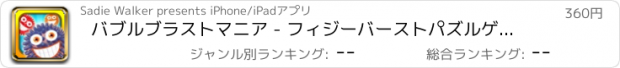 Sadie Walker presents iPhone/iPadアプリ

360円

バブルブラストマニア - フィジーバーストパズルゲ...

ジャンル別ランキング: --

総合ランキング: --